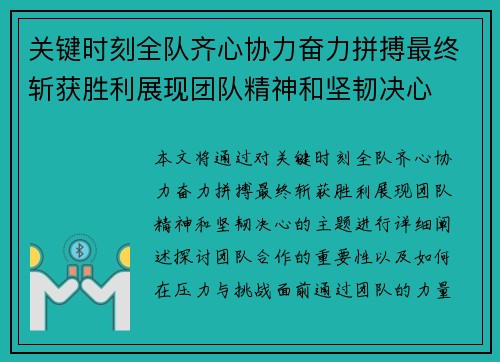 关键时刻全队齐心协力奋力拼搏最终斩获胜利展现团队精神和坚韧决心

本文将通过对关键时刻全队齐心协力奋力拼搏最终斩获胜利展现团队精神和坚韧决心的主题进行详细阐述探讨团队合作的重要性以及如何在压力与挑战面前通过团队的力量